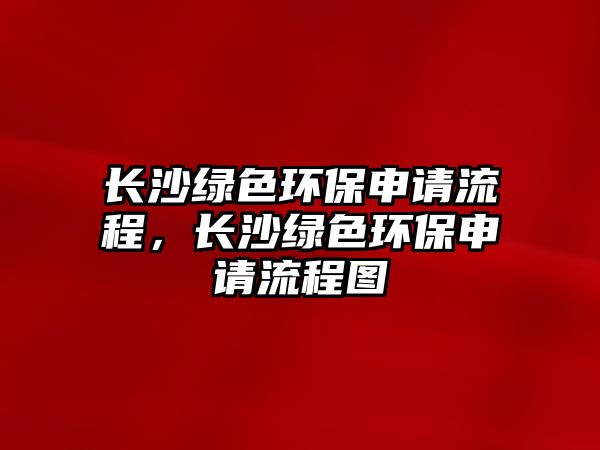 长沙绿色环保申请流程，长沙绿色环保申请流程图